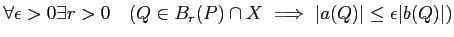 $\forall \epsilon > 0 \exists r > 0 \quad (Q \in B_r(P) \cap X \implies |a(Q)| \leq \epsilon |b(Q)|)$